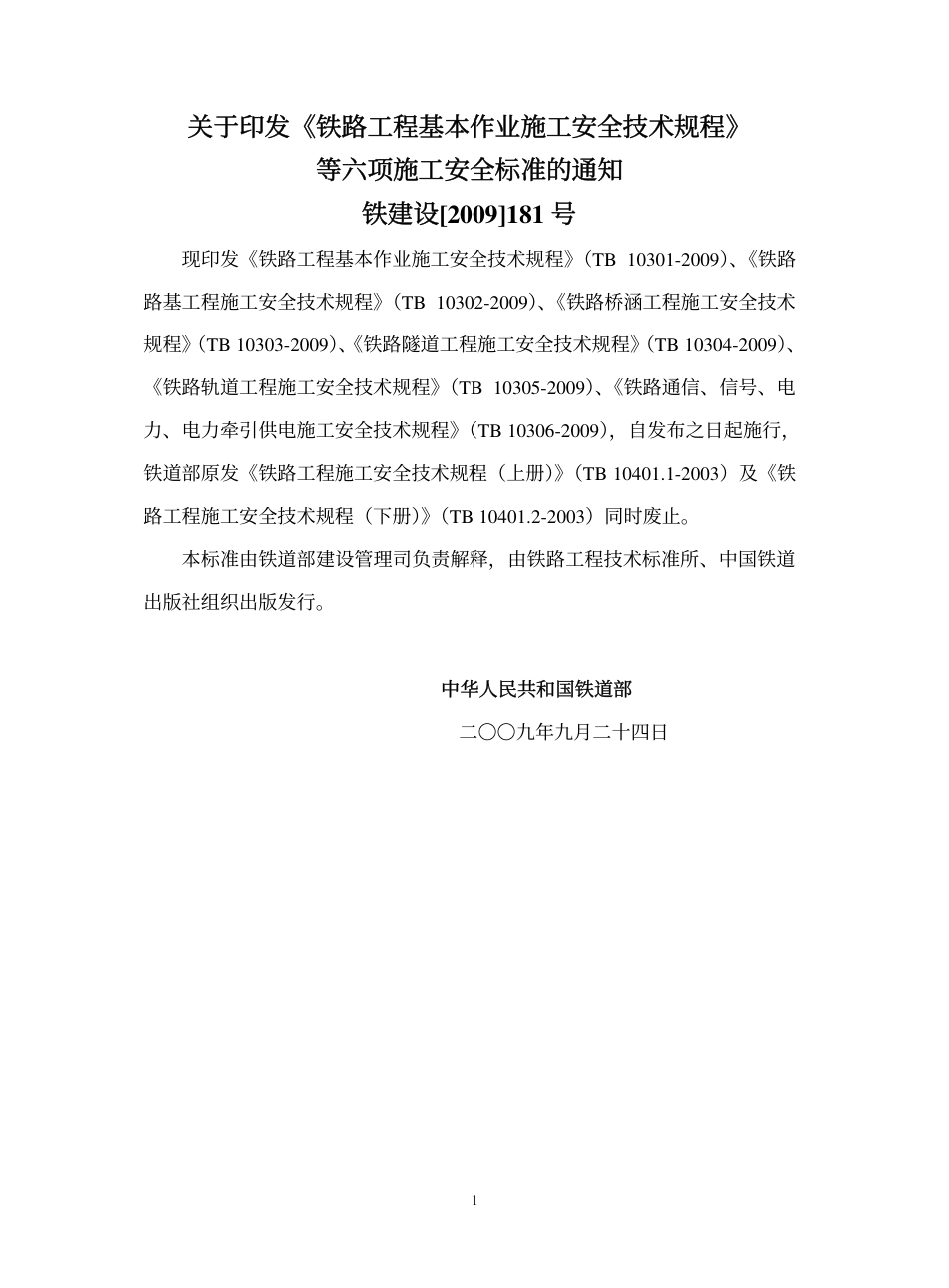 关于印发《铁路工程基本作业施工安全技术规程》
等六项施工安全标准的通知
铁建设[2009]181 号

现印发《铁路工程基本作业施工安全技术规程》（TB 10301-2009）、《铁路路基工程施工安全技术规程》（TB 10302-2009）、《铁路桥涵工程施工安全技术规程》（TB 10303-2009）、《铁路隧道工程施工安全技术规程》（TB 10304-2009）、《铁路轨道工程施工安全技术规程》（TB 10305-2009）、《铁路通信、信号、电力、电力牵引供电施工安全技术规程》（TB 10306-2009），自发布之日起施行，铁道部原发《铁路工程施工安全技术规程（上册）》（TB 10401.1-2003）及《铁路工程施工安全技术规程（下册）》（TB 10401.2-2003）同时废止。

本标准由铁道部建设管理司负责解释，由铁路工程技术标准所、中国铁道出版社组织出版发行。

中华人民共和国铁道部
二〇〇九年九月二十四日

1